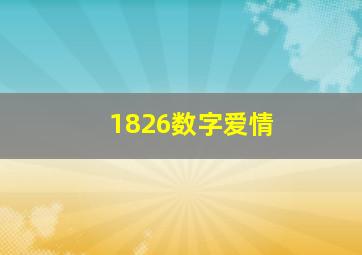 1826数字爱情